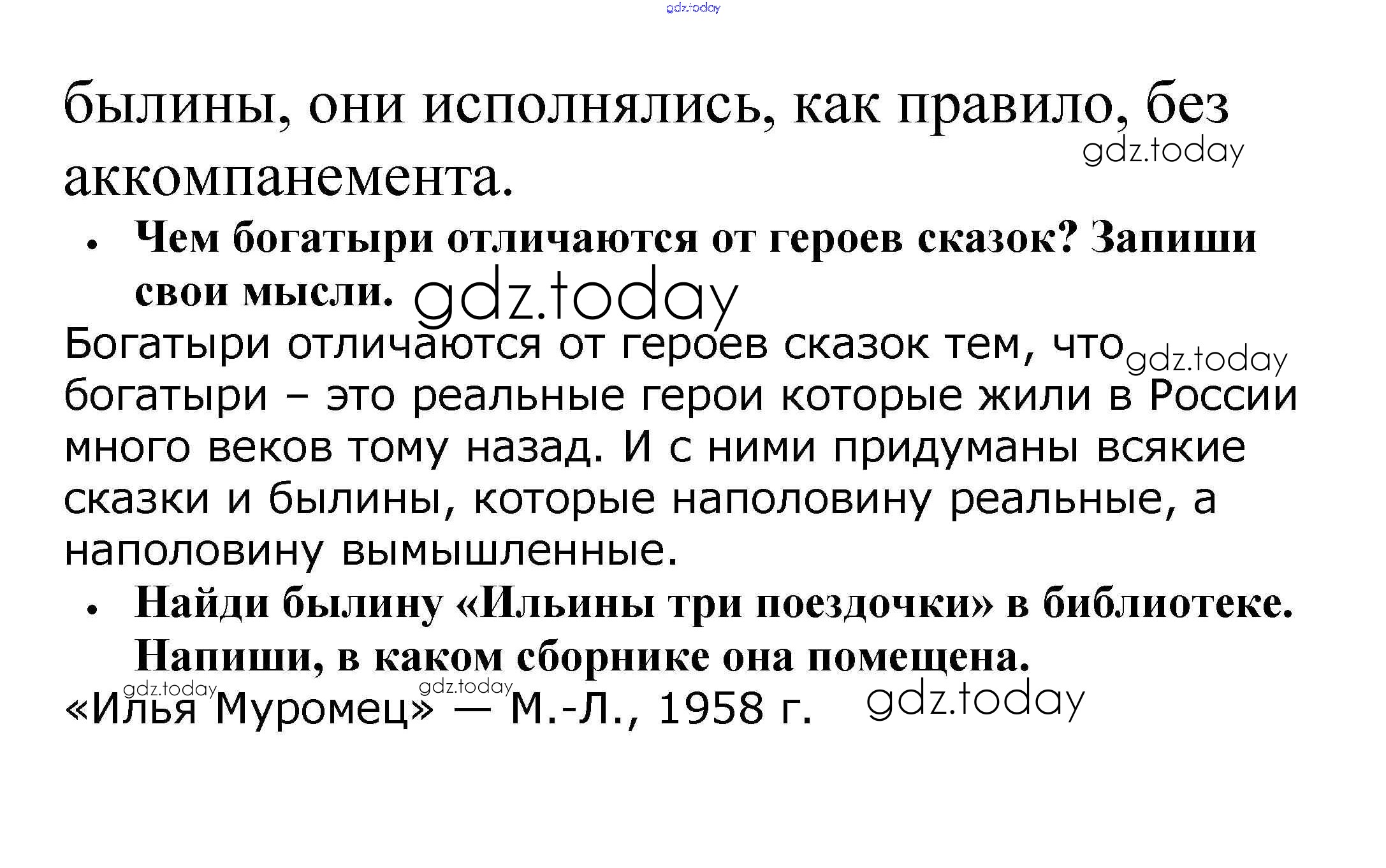 былины, они исполнялись, как правило, без аккомпанемента.

• Чем богатыри отличаются от героев сказок? Запиши свои мысли.

Богатыри отличаются от героев сказок тем, что богатыри – это реальные герои которые жили в России много веков тому назад. И с ними придуманы всякие сказки и былины, которые наполовину реальные, а наполовину вымышленные.

• Найди былину «Ильины три поездочки» в библиотеке. Напиши, в каком сборнике она помещена.

«Илья Муромец» — М.-Л., 1958 г.

gdz.today